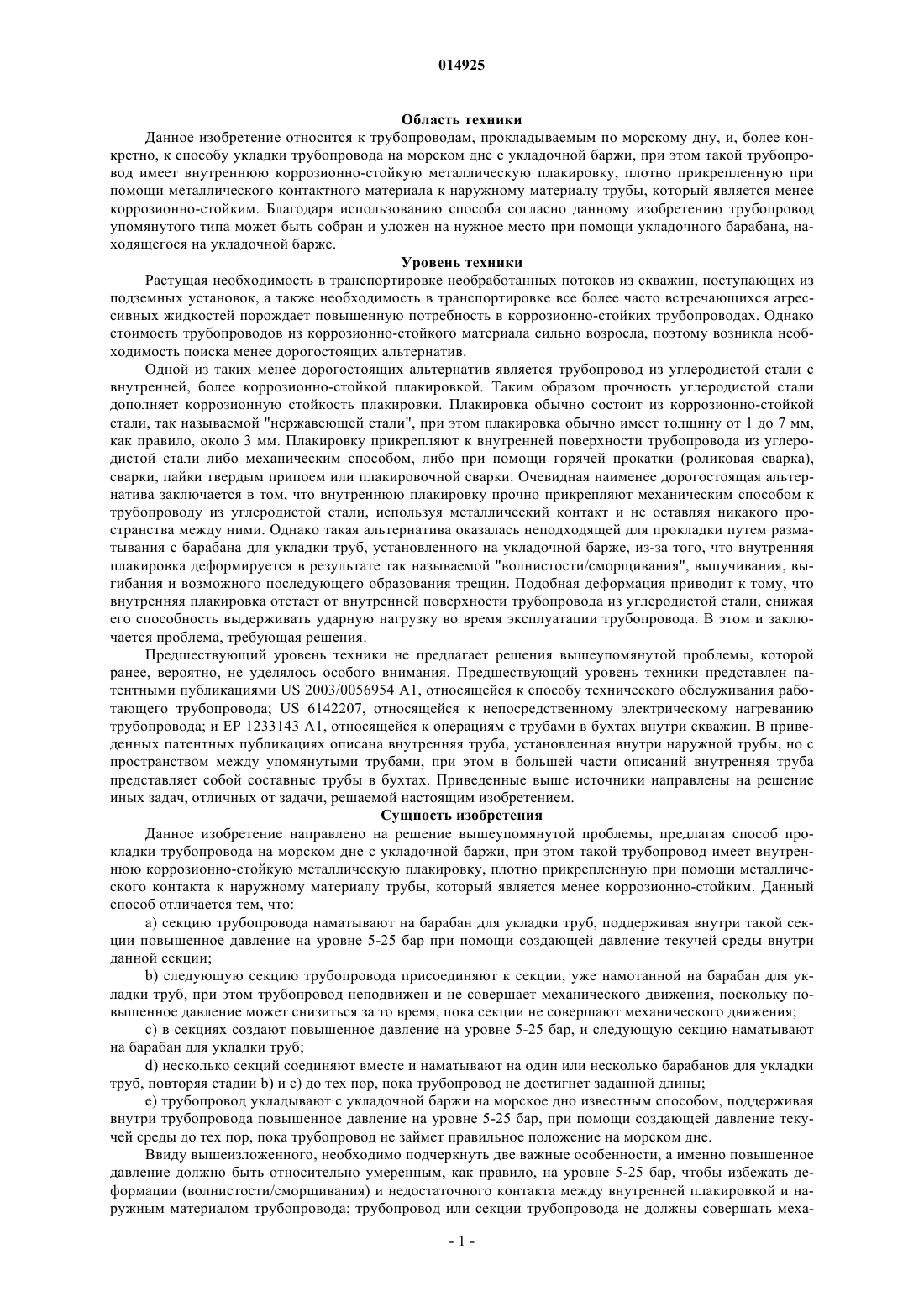 014925

Область техники

Данное изобретение относится к трубопроводам, прокладываемым по морскому дну, и, более конкретно, к способу укладки трубопровода на морском дне с укладочной баржи, при этом такой трубопровод имеет внутреннюю коррозионно-стойкую металлическую плакировку, плотно прикрепленную при помощи металлического контактного материала к наружному материалу трубы, который является менее коррозионно-стойким. Благодаря использованию способа согласно данному изобретению трубопровод упомянутого типа может быть собран и уложен на нужное место при помощи укладочного барабана, находящегося на укладочной барже.

Уровень техники

Растущая необходимость в транспортировке необработанных потоков из скважин, поступающих из подземных установок, а также необходимость в транспортировке все более часто встречающихся агрессивных жидкостей порождает повышенную потребность в коррозионно-стойких трубопроводах. Однако стоимость трубопроводов из коррозионно-стойкого материала сильно возросла, поэтому возникла необходимость поиска менее дорогостоящих альтернатив.

Одной из таких менее дорогостоящих альтернатив является трубопровод из углеродистой стали с внутренней, более коррозионно-стойкой плакировкой. Таким образом прочность углеродистой стали дополняет коррозионную стойкость плакировки. Плакировка обычно состоит из коррозионно-стойкой стали, так называемой "нержавеющей стали", при этом плакировка обычно имеет толщину от 1 до 7 мм, как правило, около 3 мм. Плакировку прикрепляют к внутренней поверхности трубопровода из углеродистой стали либо механическим способом, либо при помощи горячей прокатки (роликовая сварка), сварки, пайки твердым припоем или плакировочной сварки. Очевидная наименее дорогостоящая альтернатива заключается в том, что внутреннюю плакировку прочно прикрепляют механическим способом к трубопроводу из углеродистой стали, используя металлический контакт и не оставляя никакого пространства между ними. Однако такая альтернатива оказалась неподходящей для прокладки путем разматывания с барабана для укладки труб, установленного на укладочной барже, из-за того, что внутренняя плакировка деформируется в результате так называемой "волнистости/сморщивания", выпучивания, выгибания и возможного последующего образования трещин. Подобная деформация приводит к тому, что внутренняя плакировка отстает от внутренней поверхности трубопровода из углеродистой стали, снижая его способность выдерживать ударную нагрузку во время эксплуатации трубопровода. В этом и заключается проблема, требующая решения.

Предшествующий уровень техники не предлагает решения вышеупомянутой проблемы, которой ранее, вероятно, не уделялось особого внимания. Предшествующий уровень техники представлен патентными публикациями US 2003/0056954 A1, относящейся к способу технического обслуживания работающего трубопровода; US 6142207, относящейся к непосредственному электрическому нагреванию трубопровода; и EP 1233143 A1, относящейся к операциям с трубами в бухтах внутри скважин. В приведенных патентных публикациях описана внутренняя труба, установленная внутри наружной трубы, но с пространством между упомянутыми трубами, при этом в большей части описаний внутренняя труба представляет собой составные трубы в бухтах. Приведенные выше источники направлены на решение иных задач, отличных от задачи, решаемой настоящим изобретением.

Сущность изобретения

Данное изобретение направлено на решение вышеупомянутой проблемы, предлагая способ прокладки трубопровода на морском дне с укладочной баржи, при этом такой трубопровод имеет внутреннюю коррозионно-стойкую металлическую плакировку, плотно прикрепленную при помощи металлического контакта к наружному материалу трубы, который является менее коррозионно-стойким. Данный способ отличается тем, что:

a) секцию трубопровода наматывают на барабан для укладки труб, поддерживая внутри такой секции повышенное давление на уровне 5-25 бар при помощи создающей давление текучей среды внутри данной секции;

b) следующую секцию трубопровода присоединяют к секции, уже намотанной на барабан для укладки труб, при этом трубопровод неподвижен и не совершает механического движения, поскольку повышенное давление может снизиться за то время, пока секции не совершают механического движения;

c) в секциях создают повышенное давление на уровне 5-25 бар, и следующую секцию наматывают на барабан для укладки труб;

d) несколько секций соединяют вместе и наматывают на один или несколько барабанов для укладки труб, повторяя стадии b) и c) до тех пор, пока трубопровод не достигнет заданной длины;

e) трубопровод укладывают с укладочной баржи на морское дно известным способом, поддерживая внутри трубопровода повышенное давление на уровне 5-25 бар, при помощи создающей давление текучей среды до тех пор, пока трубопровод не займет правильное положение на морском дне.

Ввиду вышеизложенного, необходимо подчеркнуть две важные особенности, а именно повышенное давление должно быть относительно умеренным, как правило, на уровне 5-25 бар, чтобы избежать деформации (волнистости/сморщивания) и недостаточного контакта между внутренней плакировкой и наружным материалом трубопровода; трубопровод или секции трубопровода не должны совершать меха-

- 1 -